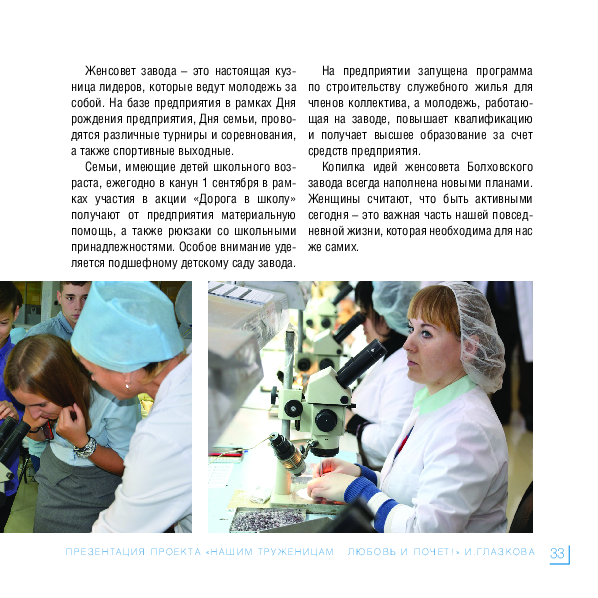 Женсовет завода – это настоящая кузница лидеров, которые ведут молодежь за собой. На базе предприятия в рамках Дня рождения предприятия, Дня семьи, проводятся различные турниры и соревнования, а также спортивные выходные.

Семьи, имеющие детей школьного возраста, ежегодно в канун 1 сентября в рамках участия в акции «Дорога в школу» получают от предприятия материальную помощь, а также рюкзаки со школьными принадлежностями. Особое внимание уделяется подшефному детскому саду завода.

На предприятии запущена программа по строительству служебного жилья для членов коллектива, а молодежь, работающая на заводе, повышает квалификацию и получает высшее образование за счет средств предприятия.

Копилка идей женсовета Болховского завода всегда наполнена новыми планами. Женщины считают, что быть активными сегодня – это важная часть нашей повседневной жизни, которая необходима для нас же самих.

ПРЕЗЕНТАЦИЯ ПРОЕКТА «НАШИМ ТРУЖЕНИЦАМ ЛЮБОВЬ И ПОЧЕТ!» И.ГЛАЗКОВА 33